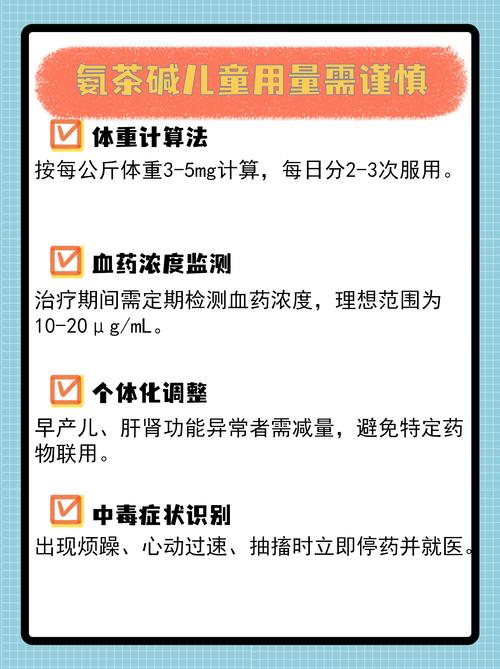 氨茶碱儿童用量需谨慎

体重计算法

按每公斤体重3-5mg计算，每日分2-3次服用。

血药浓度监测

治疗期间需定期检测血药浓度，理想范围为10-20μg/mL。

个体化调整

早产儿、肝肾功能异常者需减量，避免特定药物联用。

中毒症状识别

出现烦躁、心动过速、抽搐时立即停药并就医。